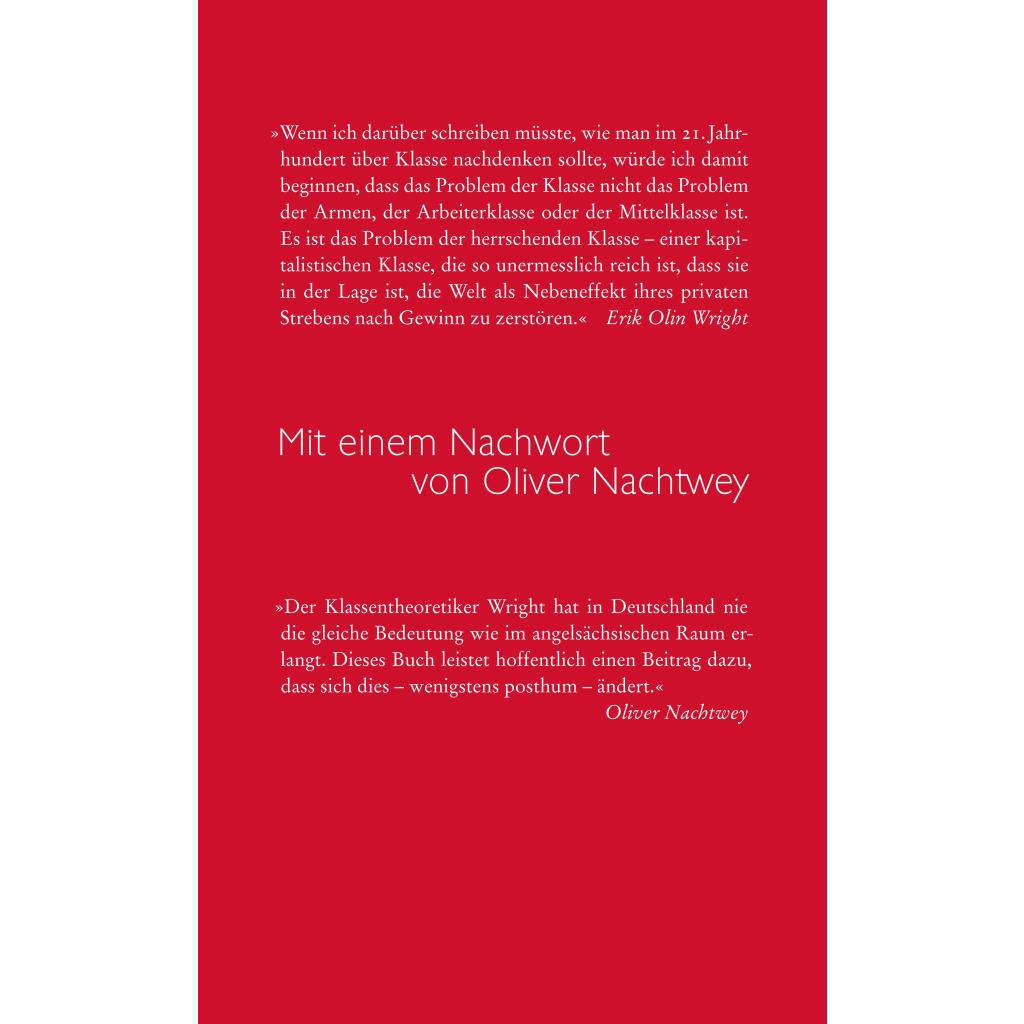 »Wenn ich darüber schreiben müsste, wie man im 21. Jahrhundert über Klasse nachdenken sollte, würde ich damit beginnen, dass das Problem der Klasse nicht das Problem der Armen, der Arbeiterklasse oder der Mittelklasse ist. Es ist das Problem der herrschenden Klasse – einer kapitalistischen Klasse, die so unermesslich reich ist, dass sie in der Lage ist, die Welt als Nebeneffekt ihres privaten Strebens nach Gewinn zu zerstören.« Erik Olin Wright

Mit einem Nachwort
von Oliver Nachtwey

»Der Klassentheoretiker Wright hat in Deutschland nie die gleiche Bedeutung wie im angelsächsischen Raum erlangt. Dieses Buch leistet hoffentlich einen Beitrag dazu, dass sich dies – wenigstens posthum – ändert.«
Oliver Nachtwey